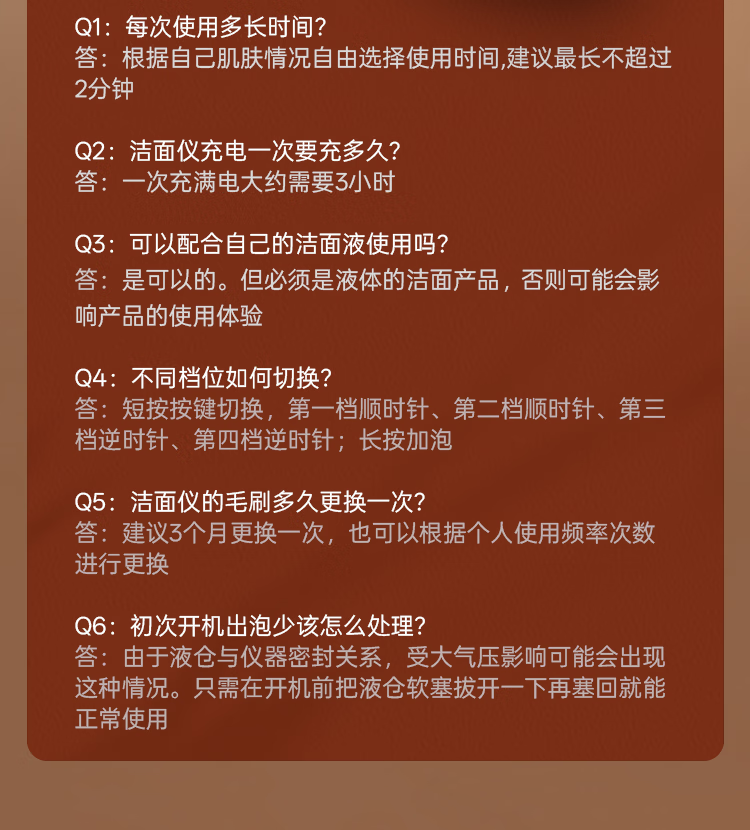 Q1：每次使用多长时间?
答：根据自己肌肤情况自由选择使用时间,建议最长不超过2分钟

Q2：洁面仪充电一次要充多久?
答：一次充满电大约需要3小时

Q3：可以配合自己的洁面液使用吗?
答：是可以的。但必须是液体的洁面产品，否则可能会影响产品的使用体验

Q4：不同档位如何切换?
答：短按按键切换，第一档顺时针、第二档顺时针、第三档逆时针、第四档逆时针；长按加泡

Q5：洁面仪的毛刷多久更换一次?
答：建议3个月更换一次，也可以根据个人使用频率次数进行更换

Q6：初次开机出泡少该怎么处理?
答：由于液仓与仪器密封关系，受大气压影响可能会出现这种情况。只需在开机前把液仓软塞拔开一下再塞回就能正常使用